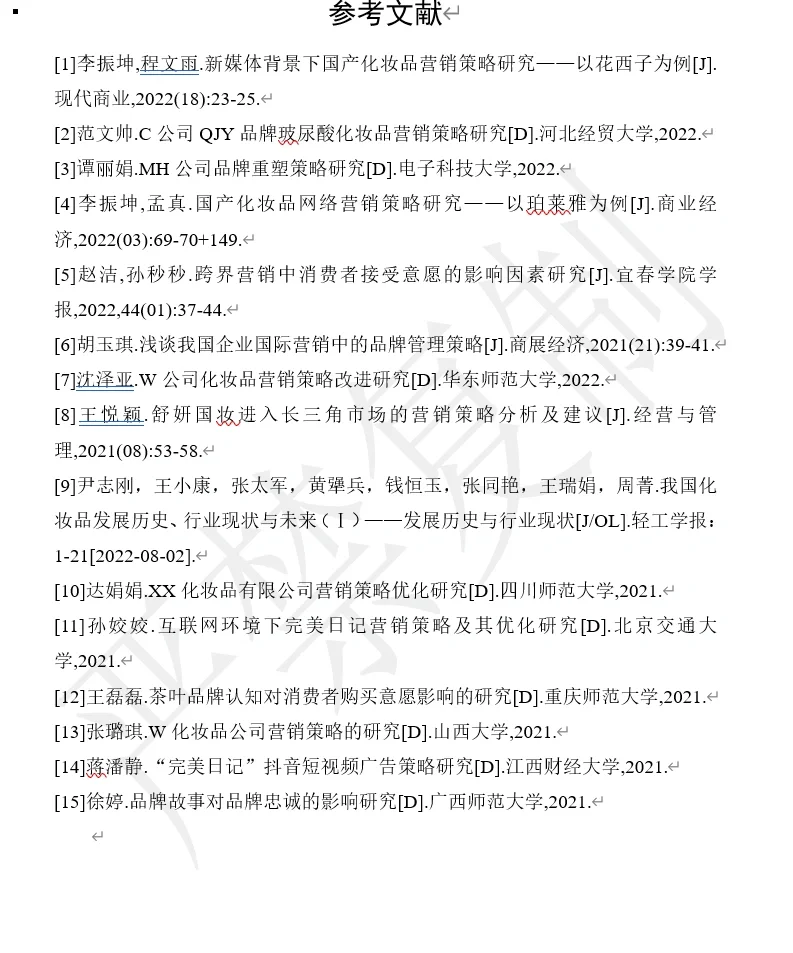 参考文献

[1]李振坤,程文雨.新媒体背景下国产化妆品营销策略研究——以花西子为例[J].现代商业,2022(18):23-25.

[2]范文帅.C 公司 QJY 品牌玻尿酸化妆品营销策略研究[D].河北经贸大学,2022.

[3]谭丽娟.MH 公司品牌重塑策略研究[D].电子科技大学,2022.

[4]李振坤,孟真.国产化妆品网络营销策略研究——以珀莱雅为例[J].商业经济,2022(03):69-70+149.

[5]赵洁,孙秒秒.跨界营销中消费者接受意愿的影响因素研究[J].宜春学院学报,2022,44(01):37-44.

[6]胡玉琪.浅谈我国企业国际营销中的品牌管理策略[J].商展经济,2021(21):39-41.

[7]沈泽亚.W 公司化妆品营销策略改进研究[D].华东师范大学,2022.

[8]王悦颖.舒妍国妆进入长三角市场的营销策略分析及建议[J].经营与管理,2021(08):53-58.

[9]尹志刚，王小康，张太军，黄犟兵，钱恒玉，张同艳，王瑞娟，周菁.我国化妆品发展历史、行业现状与未来（Ⅰ）——发展历史与行业现状[J/OL].轻工学报：1-21[2022-08-02].

[10]达娟娟.XX 化妆品有限公司营销策略优化研究[D].四川师范大学,2021.

[11]孙姣姣.互联网环境下完美日记营销策略及其优化研究[D].北京交通大学,2021.

[12]王磊磊.茶叶品牌认知对消费者购买意愿影响的研究[D].重庆师范大学,2021.

[13]张璐琪.W 化妆品公司营销策略的研究[D].山西大学,2021.

[14]蒋潘静.“完美日记”抖音短视频广告策略研究[D].江西财经大学,2021.

[15]徐婷.品牌故事对品牌忠诚的影响研究[D].广西师范大学,2021.